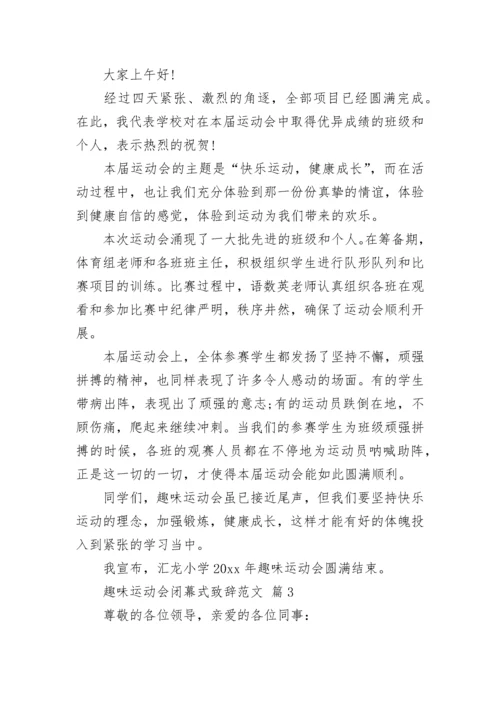 大家上午好!

经过四天紧张、激烈的角逐，全部项目已经圆满完成。在此，我代表学校对在本届运动会中取得优异成绩的班级和个人，表示热烈的祝贺!

本届运动会的主题是“快乐运动，健康成长”，而在活动过程中，也让我们充分体验到那一份份真挚的情谊，体验到健康自信的感觉，体验到运动为我们带来的欢乐。

本次运动会涌现了一大批先进的班级和个人。在筹备期，体育组老师和各班班主任，积极组织学生进行队形队列和比赛项目的训练。比赛过程中，语数英老师认真组织各班在观看和参加比赛中纪律严明，秩序井然，确保了运动会顺利开展。

本届运动会上，全体参赛学生都发扬了坚持不懈，顽强拼搏的精神，也同样表现了许多令人感动的场面。有的学生带病出阵，表现出了顽强的意志;有的运动员跌倒在地，不顾伤痛，爬起来继续冲刺。当我们的参赛学生为班级顽强拼搏的时候，各班的观赛人员都在不停地为运动员呐喊助阵，正是这一切的一切，才使得本届运动会能如此圆满顺利。

同学们，趣味运动会虽已接近尾声，但我们要坚持快乐运动的理念，加强锻炼，健康成长，这样才能有好的体魄投入到紧张的学习当中。

我宣布，汇龙小学 20xx 年趣味运动会圆满结束。

趣味运动会闭幕式致辞范文 篇 3

尊敬的各位领导，亲爱的各位同事: